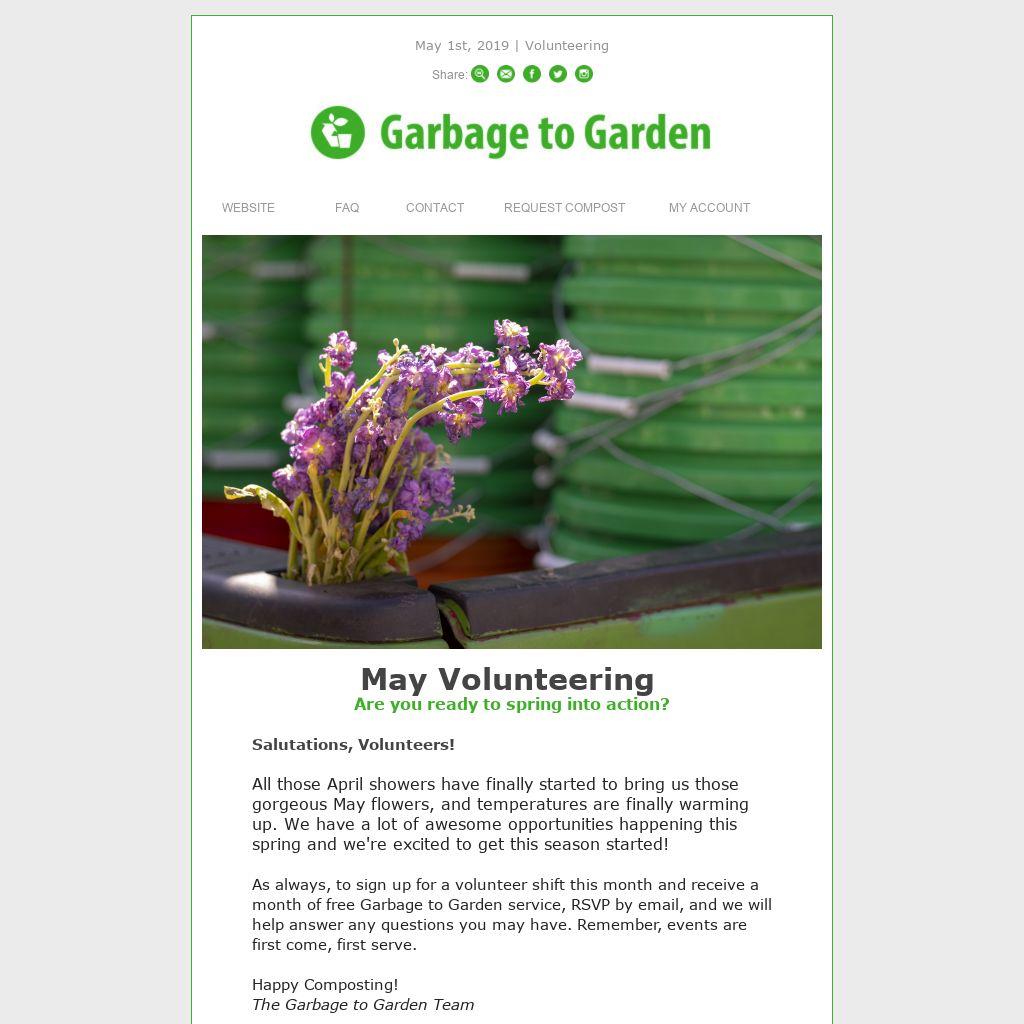 May 1st, 2019 | Volunteering

Share:

Garbage to Garden

WEBSITE FAQ CONTACT REQUEST COMPOST MY ACCOUNT

May Volunteering
Are you ready to spring into action?

Salutations, Volunteers!

All those April showers have finally started to bring us those gorgeous May flowers, and temperatures are finally warming up. We have a lot of awesome opportunities happening this spring and we're excited to get this season started!

As always, to sign up for a volunteer shift this month and receive a month of free Garbage to Garden service, RSVP by email, and we will help answer any questions you may have. Remember, events are first come, first serve.

Happy Composting!
The Garbage to Garden Team